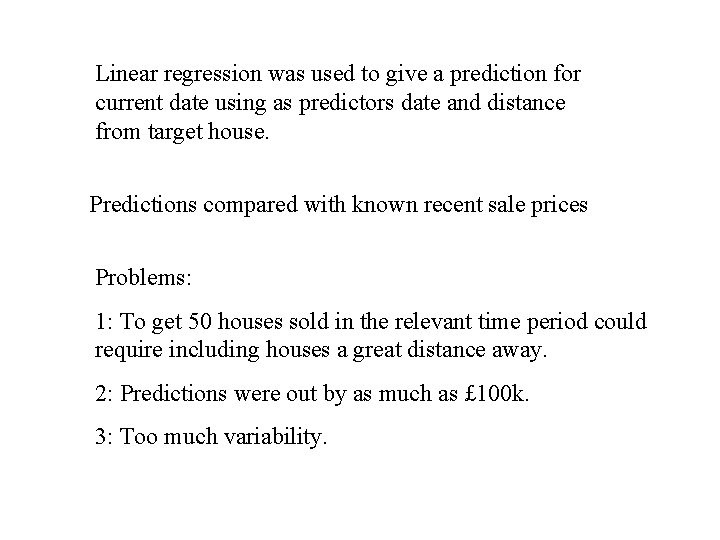 Linear regression was used to give a prediction for current date using as predictors date and distance from target house.

Predictions compared with known recent sale prices

Problems:

1: To get 50 houses sold in the relevant time period could require including houses a great distance away.

2: Predictions were out by as much as £100k.

3: Too much variability.